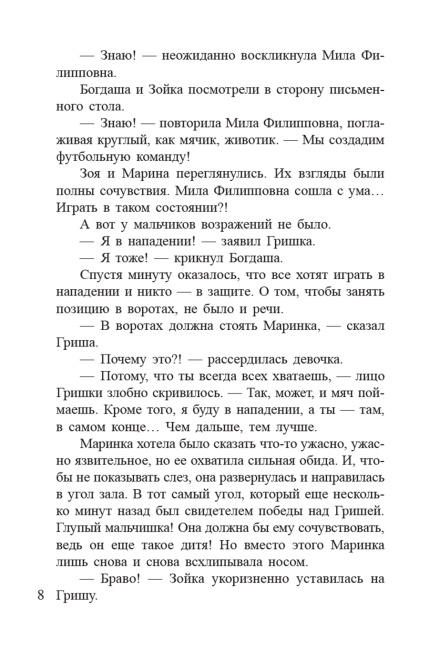 — Знаю! — неожиданно воскликнула Мила Филипповна.

Богдаша и Зойка посмотрели в сторону письменного стола.

— Знаю! — повторила Мила Филипповна, поглаживая круглый, как мячик, животик. — Мы создадим футбольную команду!

Зоя и Марина переглянулись. Их взгляды были полны сочувствия. Мила Филипповна сошла с ума… Играть в таком состоянии?!

А вот у мальчиков возражений не было.

— Я в нападении! — заявил Гришка.

— Я тоже! — крикнул Богдаша.

Спустя минуту оказалось, что все хотят играть в нападении и никто — в защите. О том, чтобы занять позицию в воротах, не было и речи.

— В воротах должна стоять Маринка, — сказал Гриша.

— Почему это?! — рассердилась девочка.

— Потому, что ты всегда всех хватаешь, — лицо Гришки злобно скривилось. — Так, может, и мяч поймаешь. Кроме того, я буду в нападении, а ты — там, в самом конце… Чем дальше, тем лучше.

Маринка хотела было сказать что-то ужасно, ужасно язвительное, но ее охватила сильная обида. И, чтобы не показывать слез, она развернулась и направилась в угол зала. В тот самый угол, который еще несколько минут назад был свидетелем победы над Гришей. Глупый мальчишка! Она должна бы ему сочувствовать, ведь он еще такое дитя! Но вместо этого Маринка лишь снова и снова всхлипывала носом.

— Браво! — Зойка укоризненно уставилась на Гришу.

8